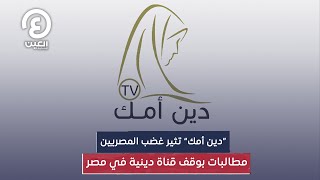 العين

TV

دين أمك

"دين أمك" تثير غضب المصريين

مطالبات بوقف قناة دينية في مصر